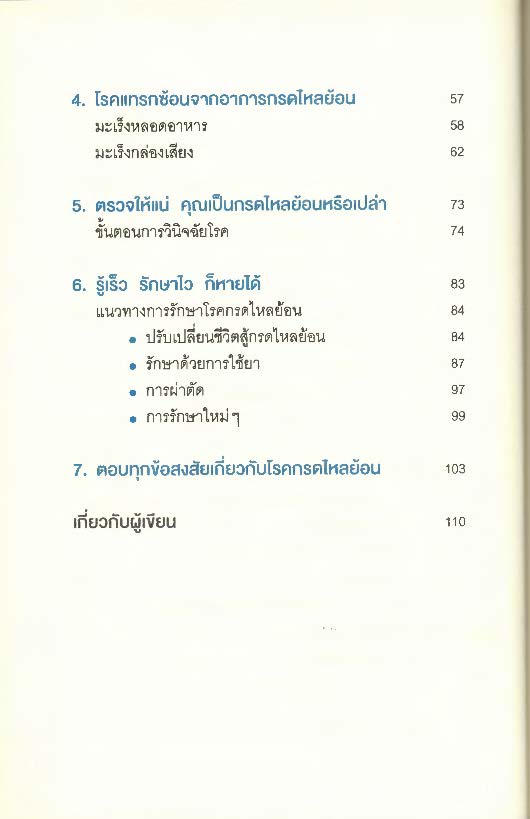 4. โรคแทรกซ้อนจากอาการกรดไหลย้อน 57
มะเร็งหลอดอาหาร 58
มะเร็งกล่องเสียง 62

5. ตรวจให้แน่ คุณเป็นกรดไหลย้อนหรือเปล่า 73
ขั้นตอนการวินิจฉัยโรค 74

6. รู้เร็ว รักษาไว ก็หายได้ 83
แนวทางการรักษาโรคกรดไหลย้อน 84
• ปรับเปลี่ยนชีวิตสู้กรดไหลย้อน 84
• รักษาด้วยการใช้ยา 87
• การผ่าตัด 97
• การรักษาใหม่ๆ 99

7. ตอบทุกข้อสงสัยเกี่ยวกับโรคกรดไหลย้อน 103

เกี่ยวกับผู้เขียน 110